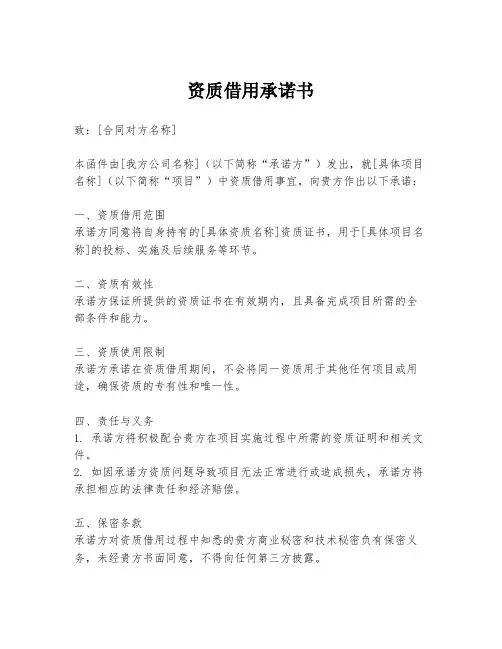 资质借用承诺书

致：[合同对方名称]

本函件由[我方公司名称]（以下简称“承诺方”）发出，就[具体项目名称]（以下简称“项目”）中资质借用事宜，向贵方作出以下承诺：

一、资质借用范围
承诺方同意将自身持有的[具体资质名称]资质证书，用于[具体项目名称]的投标、实施及后续服务等环节。

二、资质有效性
承诺方保证所提供的资质证书在有效期内，且具备完成项目所需的全部条件和能力。

三、资质使用限制
承诺方承诺在资质借用期间，不会将同一资质用于其他任何项目或用途，确保资质的专有性和唯一性。

四、责任与义务
1. 承诺方将积极配合贵方在项目实施过程中所需的资质证明和相关文件。
2. 如因承诺方资质问题导致项目无法正常进行或造成损失，承诺方将承担相应的法律责任和经济赔偿。

五、保密条款
承诺方对资质借用过程中知悉的贵方商业秘密和技术秘密负有保密义务，未经贵方书面同意，不得向任何第三方披露。